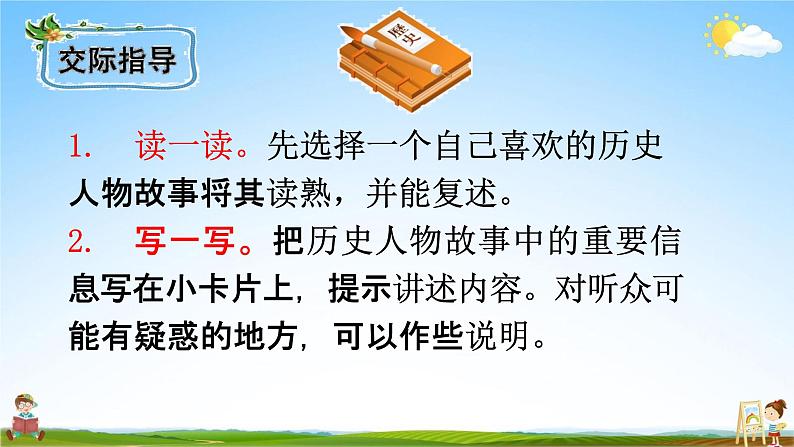 交际指导

歷史

1. 读一读。先选择一个自己喜欢的历史人物故事将其读熟，并能复述。

2. 写一写。把历史人物故事中的重要信息写在小卡片上，提示讲述内容。对听众可能有疑惑的地方，可以作些说明。